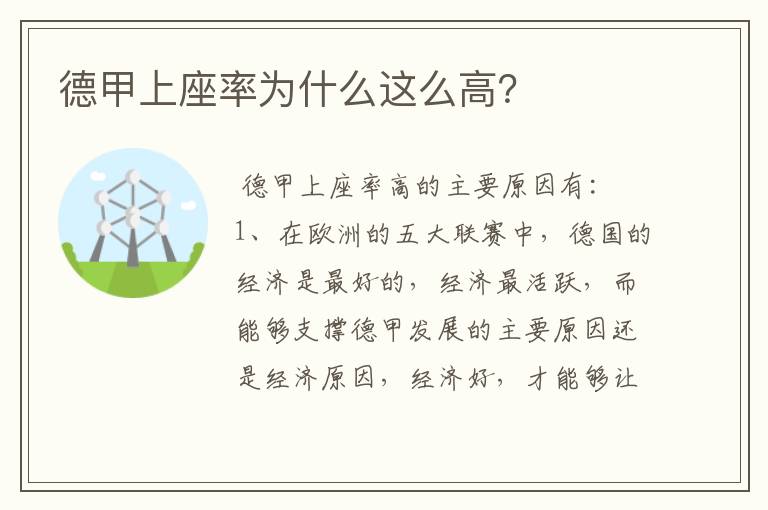 德甲上座率为什么这么高？

德甲上座率高的主要原因有：

1、在欧洲的五大联赛中，德国的经济是最好的，经济最活跃，而能够支撑德甲发展的主要原因还是经济原因，经济好，才能够让